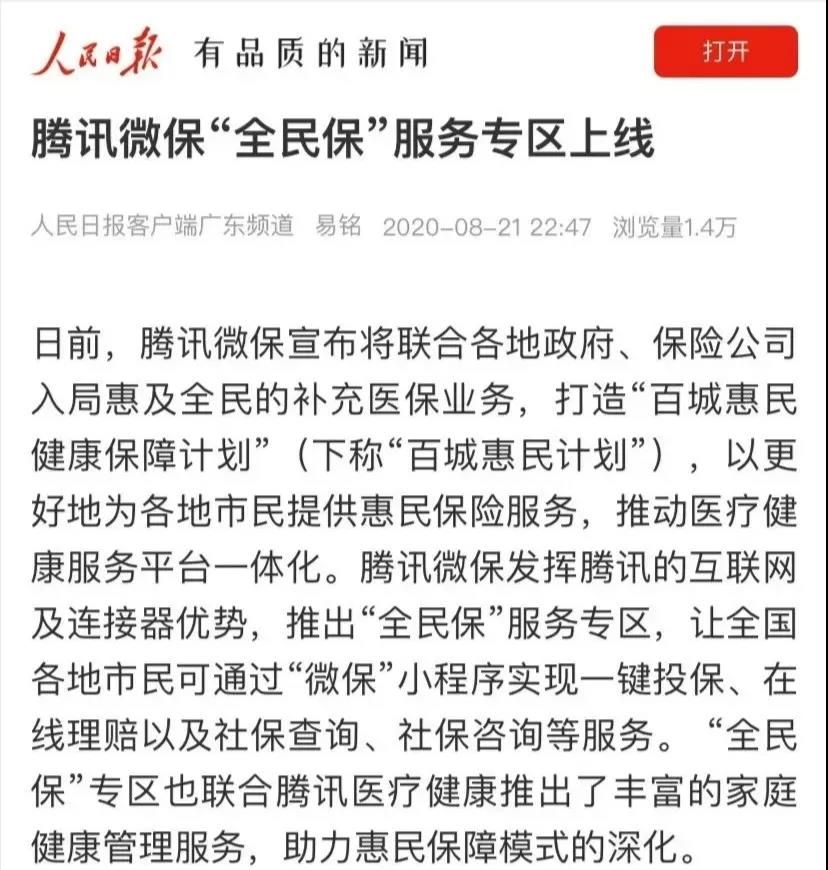 人民日报 有品质的新闻

打开

腾讯微保“全民保”服务专区上线

人民日报客户端广东频道 易铭 2020-08-21 22:47 浏览量1.4万

日前，腾讯微保宣布将联合各地政府、保险公司入局惠及全民的补充医保业务，打造“百城惠民健康保障计划”（下称“百城惠民计划”），以更好地为各地市民提供惠民保险服务，推动医疗健康服务平台一体化。腾讯微保发挥腾讯的互联网及连接器优势，推出“全民保”服务专区，让全国各地市民可通过“微保”小程序实现一键投保、在线理赔以及社保查询、社保咨询等服务。“全民保”专区也联合腾讯医疗健康推出了丰富的家庭健康管理服务，助力惠民保障模式的深化。